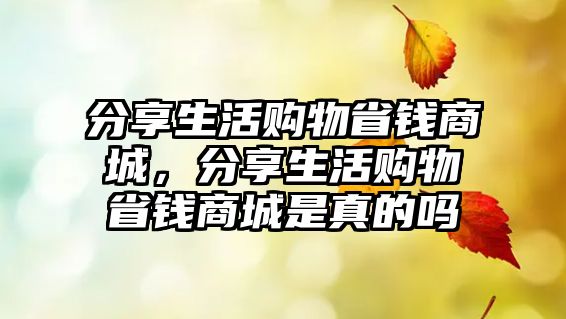 分享生活购物省钱商城，分享生活购物省钱商城是真的吗